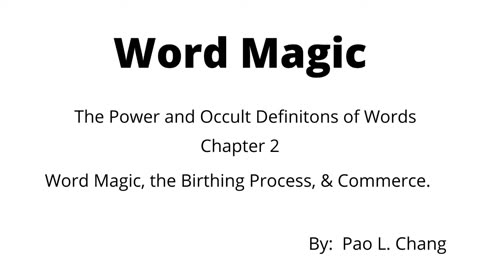 Word Magic

The Power and Occult Definitons of Words
Chapter 2

Word Magic, the Birthing Process, & Commerce.

By: Pao L. Chang